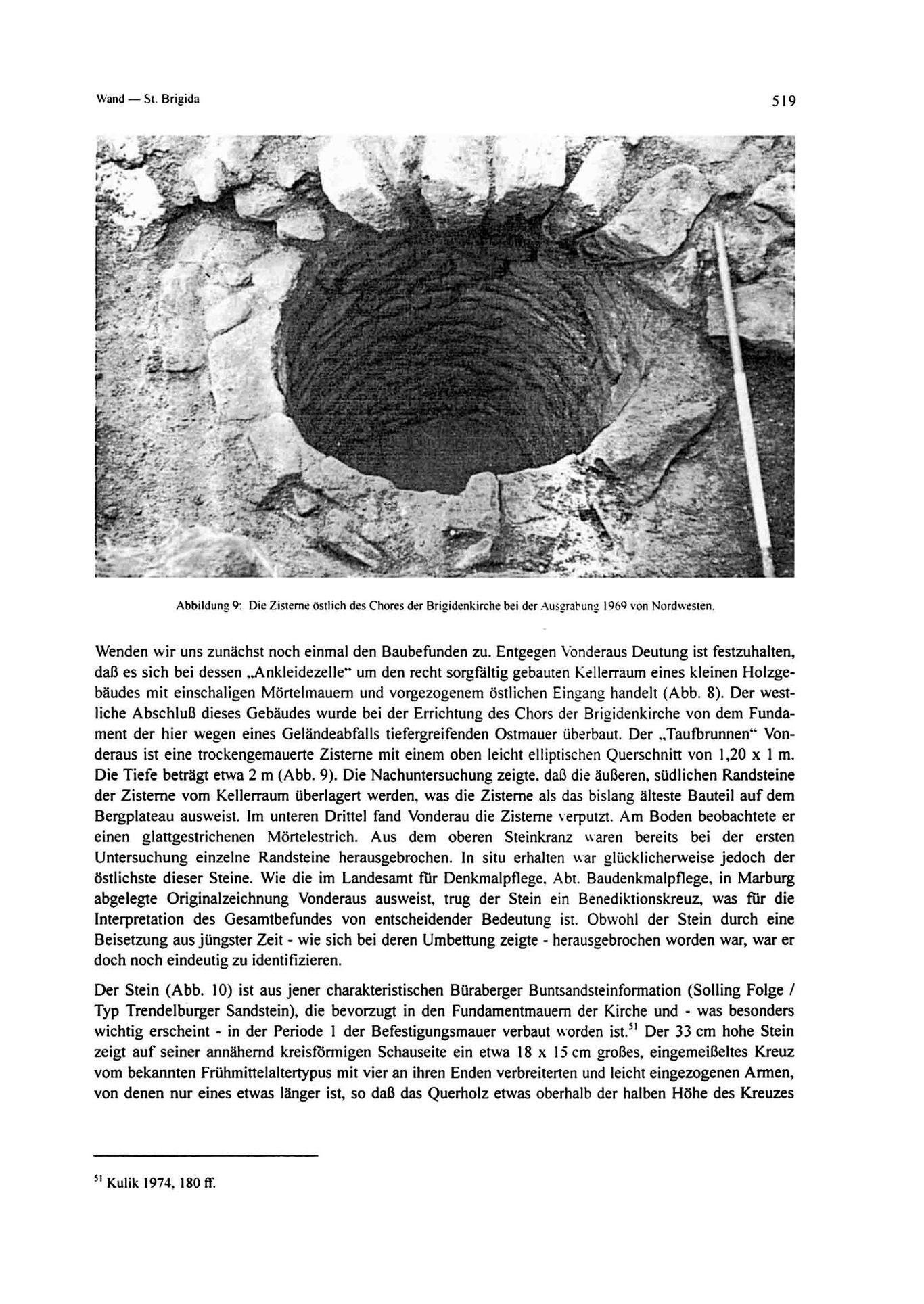 Wand — St. Brigida

519

Abbildung 9: Die Zisterne östlich des Chores der Brigidenkirche bei der Ausgrabung 1969 von Nordwesten.

Wenden wir uns zunächst noch einmal den Baubefunden zu. Entgegen Vonderaus Deutung ist festzuhalten, daß es sich bei dessen „Ankleidezelle“ um den recht sorgfältig gebauten Kellerraum eines kleinen Holzgebäudes mit einschaligen Mörtelmauern und vorgezogenem östlichen Eingang handelt (Abb. 8). Der westliche Abschluß dieses Gebäudes wurde bei der Errichtung des Chors der Brigidenkirche von dem Fundament der hier wegen eines Geländeabfalls tiefergreifenden Ostmauer überbaut. Der „Taufbrunnen“ Vonderaus ist eine trockengemauerte Zisterne mit einem oben leicht elliptischen Querschnitt von 1,20 x 1 m. Die Tiefe beträgt etwa 2 m (Abb. 9). Die Nachuntersuchung zeigte, daß die äußeren, südlichen Randsteine der Zisterne vom Kellerraum überlagert werden, was die Zisterne als das bislang älteste Bauteil auf dem Bergplateau ausweist. Im unteren Drittel fand Vonderau die Zisterne verputzt. Am Boden beobachtete er einen glattgestrichenen Mörtelestrich. Aus dem oberen Steinkranz waren bereits bei der ersten Untersuchung einzelne Randsteine herausgebrochen. In situ erhalten war glücklicherweise jedoch der östlichste dieser Steine. Wie die im Landesamt für Denkmalpflege, Abt. Baudenkmalpflege, in Marburg abgelegte Originalzeichnung Vonderaus ausweist, trug der Stein ein Benediktionskreuz, was für die Interpretation des Gesamtbefundes von entscheidender Bedeutung ist. Obwohl der Stein durch eine Beisetzung aus jüngster Zeit - wie sich bei deren Umbettung zeigte - herausgebrochen worden war, war er doch noch eindeutig zu identifizieren.

Der Stein (Abb. 10) ist aus jener charakteristischen Büraberger Buntsandsteinformation (Solling Folge / Typ Trendelburger Sandstein), die bevorzugt in den Fundamentmauern der Kirche und - was besonders wichtig erscheint - in der Periode 1 der Befestigungsmauer verbaut worden ist.$^{51}$ Der 33 cm hohe Stein zeigt auf seiner annähernd kreisförmigen Schauseite ein etwa 18 x 15 cm großes, eingemeißeltes Kreuz vom bekannten Frühmittelaltertypus mit vier an ihren Enden verbreiterten und leicht eingezogenen Armen, von denen nur eines etwas länger ist, so daß das Querholz etwas oberhalb der halben Höhe des Kreuzes

$^{51}$ Kulik 1974, 180 ff.